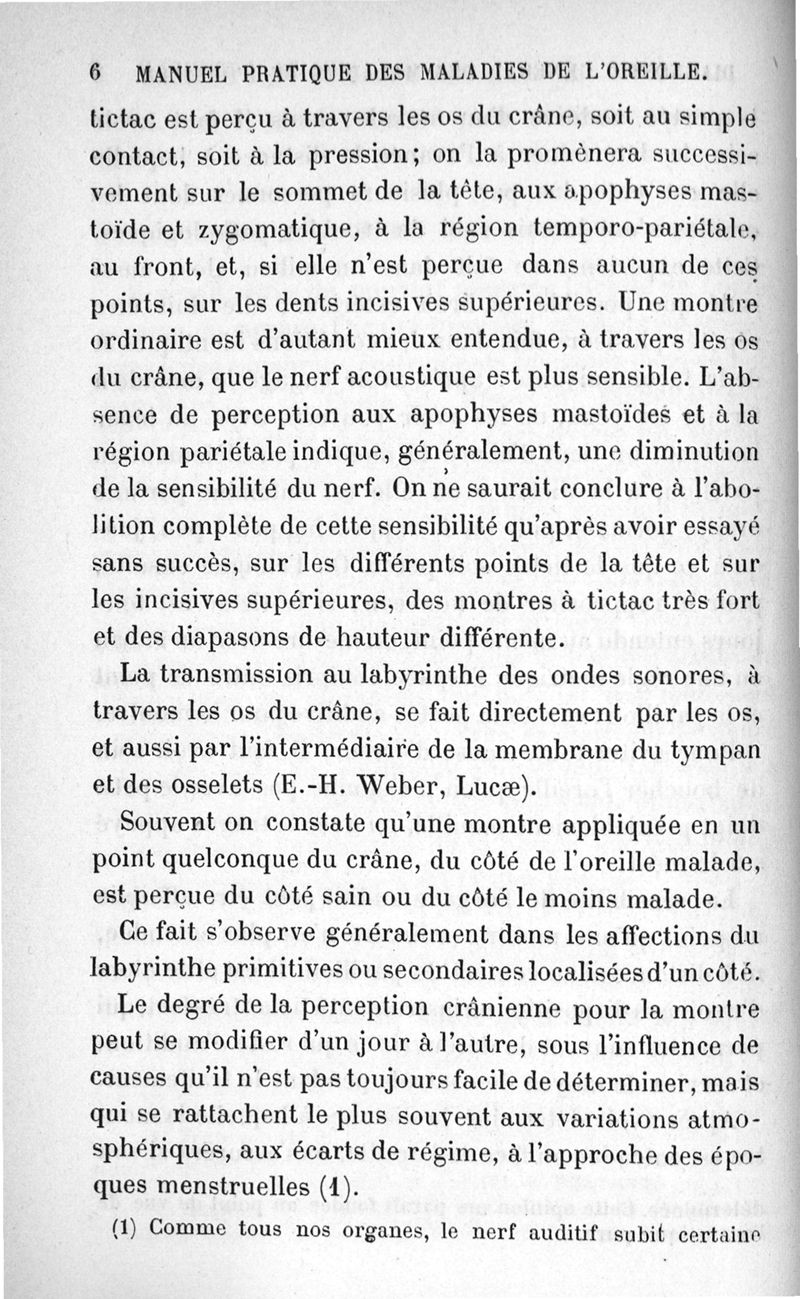 6 MANUEL PRATIQUE DES MALADIES DE L'OREILLE.

tictac est perçu à travers les os du crâne, soit au simple contact, soit à la pression; on la promènera successivement sur le sommet de la tête, aux apophyses mastoïde et zygomatique, à la région temporo-pariétale, au front, et, si elle n'est perçue dans aucun de ces points, sur les dents incisives supérieures. Une montre ordinaire est d'autant mieux entendue, à travers les os du crâne, que le nerf acoustique est plus sensible. L'absence de perception aux apophyses mastoïdes et à la région pariétale indique, généralement, une diminution de la sensibilité du nerf. On ne saurait conclure à l'abolition complète de cette sensibilité qu'après avoir essayé sans succès, sur les différents points de la tête et sur les incisives supérieures, des montres à tictac très fort et des diapasons de hauteur différente.

La transmission au labyrinthe des ondes sonores, à travers les os du crâne, se fait directement par les os, et aussi par l'intermédiaire de la membrane du tympan et des osselets (E.-H. Weber, Lucæ).

Souvent on constate qu'une montre appliquée en un point quelconque du crâne, du côté de l'oreille malade, est perçue du côté sain ou du côté le moins malade.

Ce fait s'observe généralement dans les affections du labyrinthe primitives ou secondaires localisées d'un côté.

Le degré de la perception crânienne pour la montre peut se modifier d'un jour à l'autre, sous l'influence de causes qu'il n'est pas toujours facile de déterminer, mais qui se rattachent le plus souvent aux variations atmosphériques, aux écarts de régime, à l'approche des époques menstruelles (1).

(1) Comme tous nos organes, le nerf auditif subit certaine